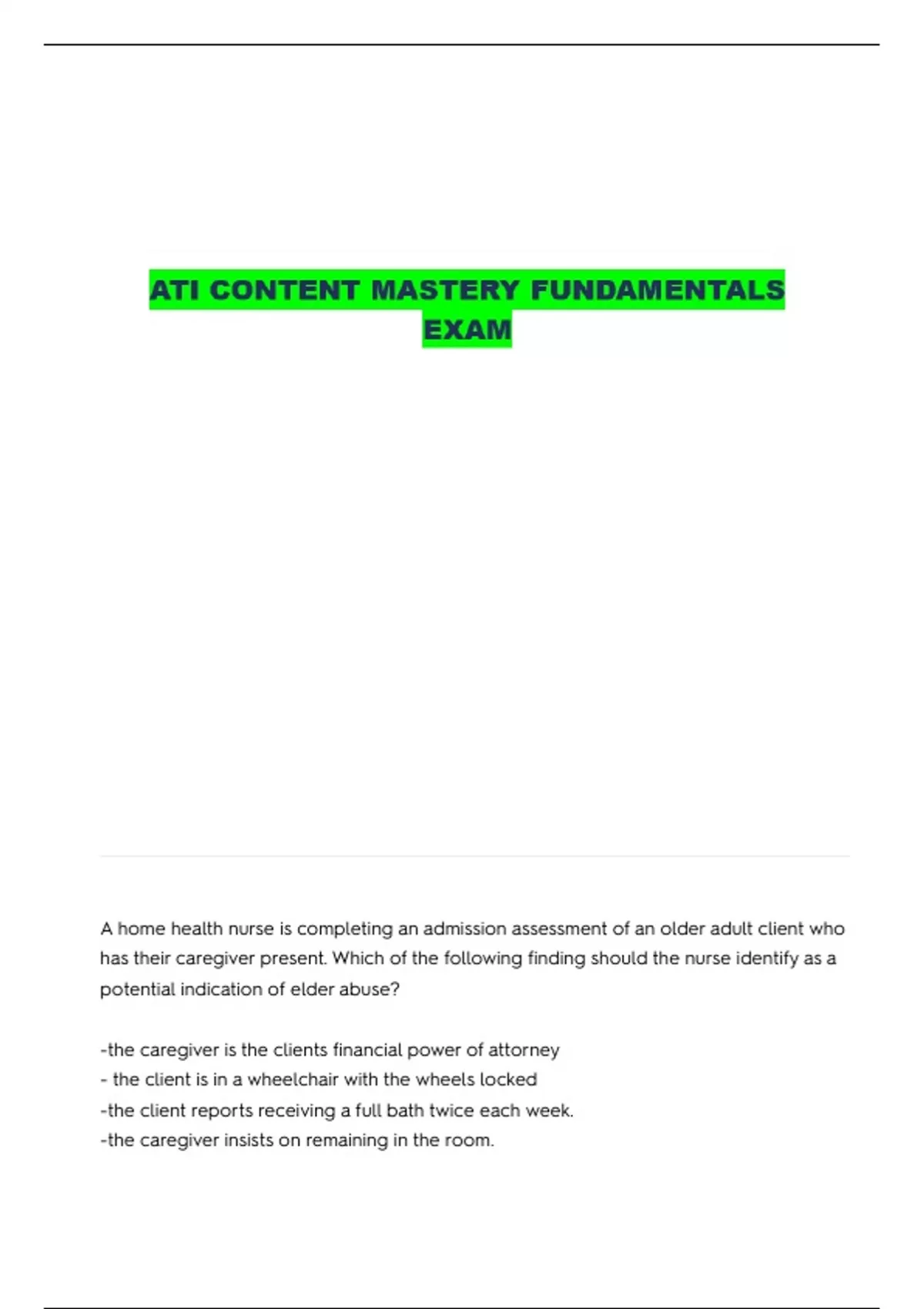 ATI CONTENT MASTERY FUNDAMENTALS EXAM

A home health nurse is completing an admission assessment of an older adult client who has their caregiver present. Which of the following finding should the nurse identify as a potential indication of elder abuse?

-the caregiver is the clients financial power of attorney
- the client is in a wheelchair with the wheels locked
-the client reports receiving a full bath twice each week.
-the caregiver insists on remaining in the room.